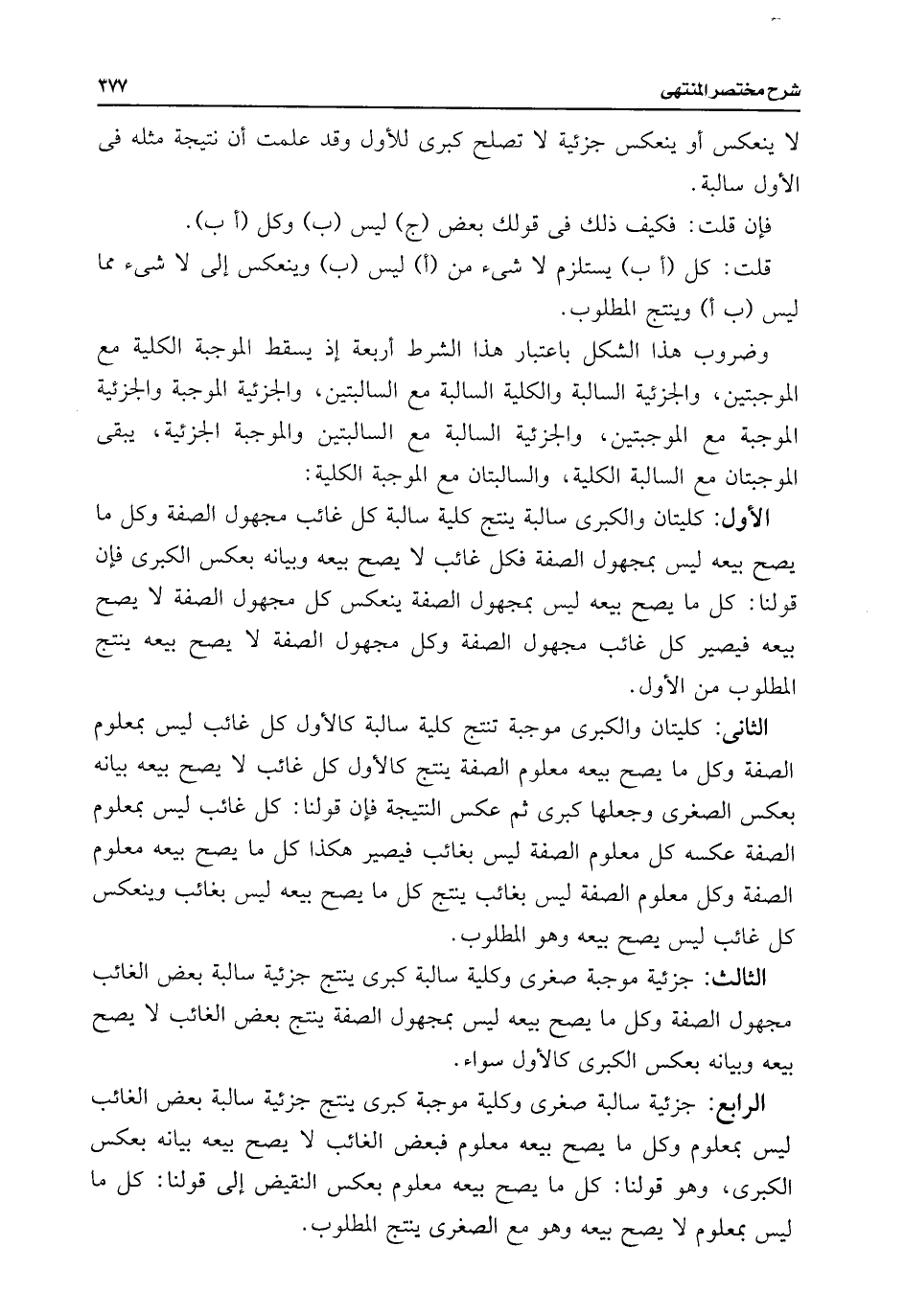 شرح مختصر المنتهى ٢٧٧

لا ينعكس أو ينعكس جزئية لا تصلح كبرى للأول وقد علمت أن نتيجة مثله فى الأول سالبة.

فإن قلت: فكيف ذلك فى قولك بعض (ج) ليس (ب) وكل (أ ب).

قلت: كل (أ ب) يستلزم لا شىء من (أ) ليس (ب) وينعكس إلى لا شىء مما ليس (ب أ) وينتج المطلوب.

وضروب هذا الشكل باعتبار هذا الشرط أربعة إذ يسقط الموجبة الكلية مع الموجبتين، والجزئية السالبة والكلية السالبة مع السالبتين، والجزئية الموجبة والجزئية الموجبة مع الموجبتين، والجزئية السالبة مع السالبتين والموجبة الجزئية، يبقى الموجبتان مع السالبة الكلية، والسالبتان مع الموجبة الكلية:

الأول: كليتان والكبرى سالبة ينتج كلية سالبة كل غائب مجهول الصفة وكل ما يصح بيعه ليس بمجهول الصفة فكل غائب لا يصح بيعه وبيانه بعكس الكبرى فإن قولنا: كل ما يصح بيعه ليس بمجهول الصفة ينعكس كل مجهول الصفة لا يصح بيعه فيصير كل غائب مجهول الصفة وكل مجهول الصفة لا يصح بيعه ينتج المطلوب من الأول.

الثانى: كليتان والكبرى موجبة تنتج كلية سالبة كالأول كل غائب ليس بمعلوم الصفة وكل ما يصح بيعه معلوم الصفة ينتج كالأول كل غائب لا يصح بيعه بيانه بعكس الصغرى وجعلها كبرى ثم عكس النتيجة فإن قولنا: كل غائب ليس بمعلوم الصفة عكسه كل معلوم الصفة ليس بغائب فيصير هكذا كل ما يصح بيعه معلوم الصفة وكل معلوم الصفة ليس بغائب ينتج كل ما يصح بيعه ليس بغائب وينعكس كل غائب ليس يصح بيعه وهو المطلوب.

الثالث: جزئية موجبة صغرى وكلية سالبة كبرى ينتج جزئية سالبة بعض الغائب مجهول الصفة وكل ما يصح بيعه ليس بمجهول الصفة ينتج بعض الغائب لا يصح بيعه وبيانه بعكس الكبرى كالأول سواء.

الرابع: جزئية سالبة صغرى وكلية موجبة كبرى ينتج جزئية سالبة بعض الغائب ليس بمعلوم وكل ما يصح بيعه معلوم فبعض الغائب لا يصح بيعه بيانه بعكس الكبرى، وهو قولنا: كل ما يصح بيعه معلوم بعكس النقيض إلى قولنا: كل ما ليس بمعلوم لا يصح بيعه وهو مع الصغرى ينتج المطلوب.